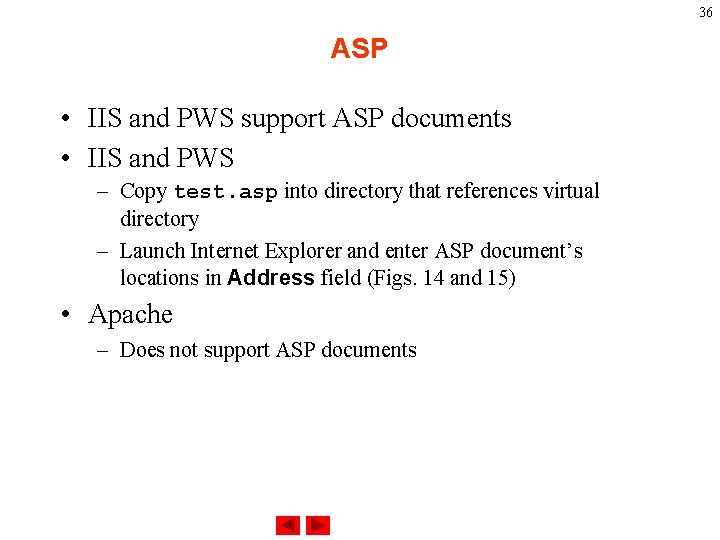 36

ASP

• IIS and PWS support ASP documents
• IIS and PWS
– Copy test.asp into directory that references virtual directory
– Launch Internet Explorer and enter ASP document's locations in Address field (Figs. 14 and 15)
• Apache
– Does not support ASP documents